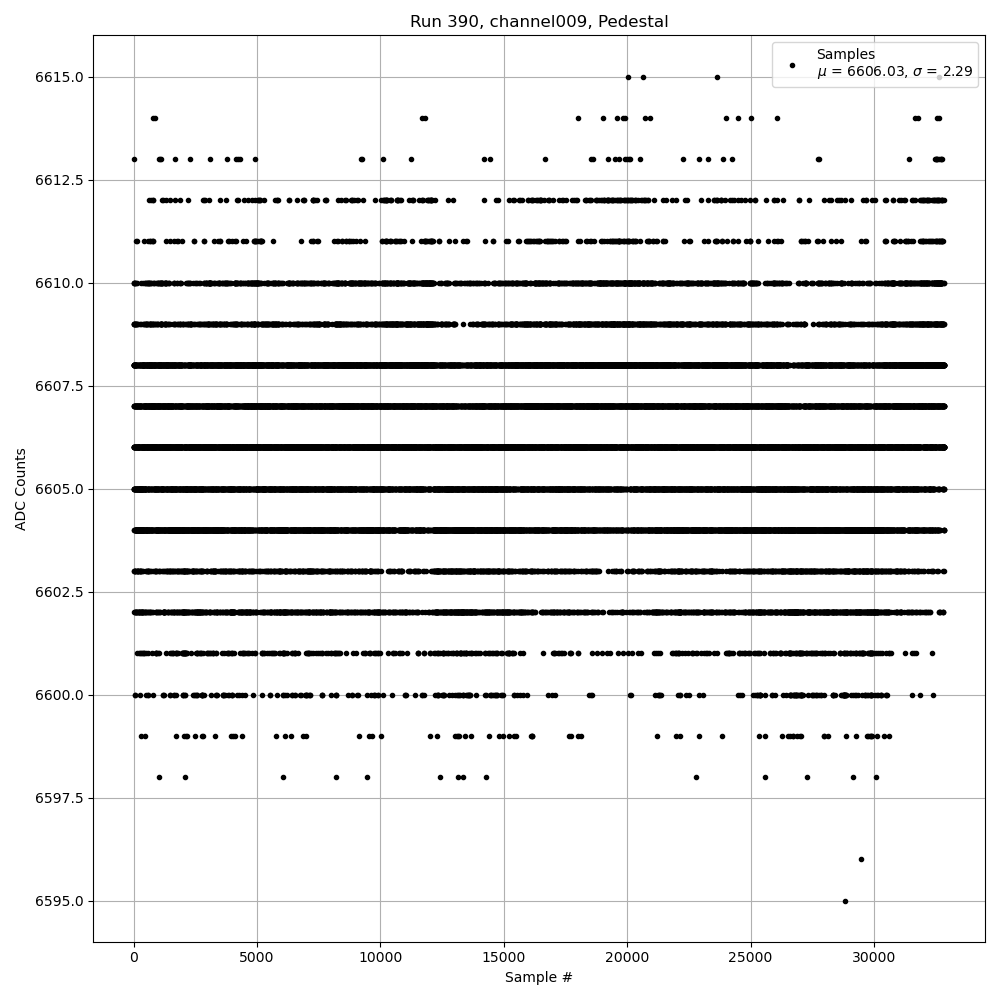 Run 390, channel009, Pedestal

Samples
$\mu$ = 6606.03, $\sigma$ = 2.29

ADC Counts

6615.0
6612.5
6610.0
6607.5
6605.0
6602.5
6600.0
6597.5
6595.0

0
5000
10000
15000
20000
25000
30000

Sample #